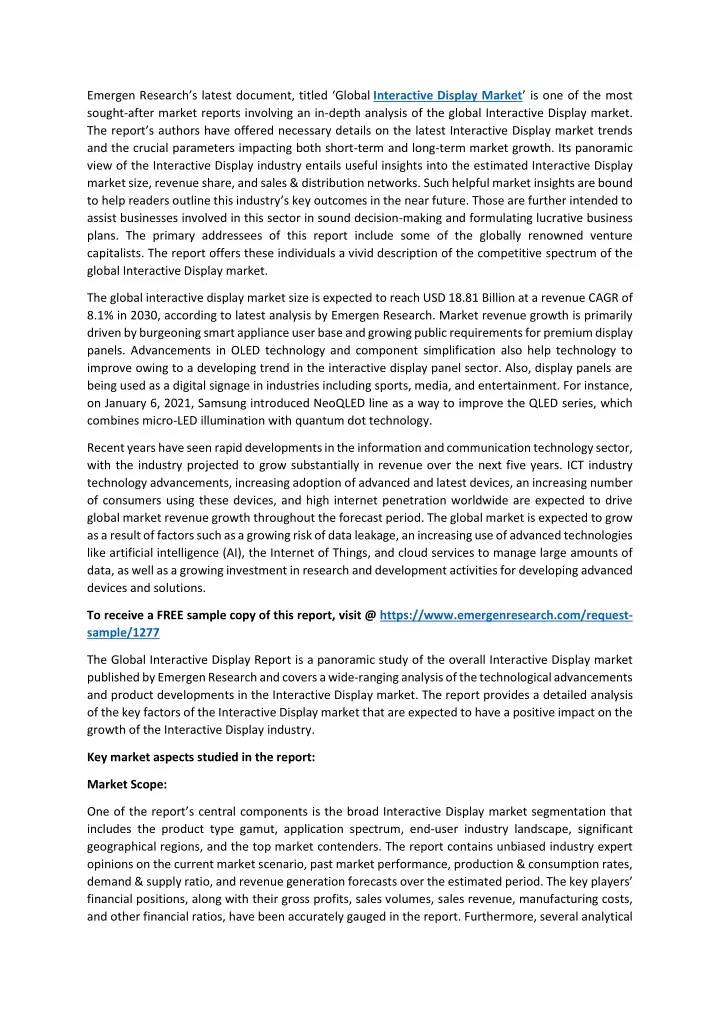 Emergen Research's latest document, titled 'Global Interactive Display Market' is one of the most sought-after market reports involving an in-depth analysis of the global Interactive Display market. The report's authors have offered necessary details on the latest Interactive Display market trends and the crucial parameters impacting both short-term and long-term market growth. Its panoramic view of the Interactive Display industry entails useful insights into the estimated Interactive Display market size, revenue share, and sales & distribution networks. Such helpful market insights are bound to help readers outline this industry's key outcomes in the near future. Those are further intended to assist businesses involved in this sector in sound decision-making and formulating lucrative business plans. The primary addressees of this report include some of the globally renowned venture capitalists. The report offers these individuals a vivid description of the competitive spectrum of the global Interactive Display market.

The global interactive display market size is expected to reach USD 18.81 Billion at a revenue CAGR of 8.1% in 2030, according to latest analysis by Emergen Research. Market revenue growth is primarily driven by burgeoning smart appliance user base and growing public requirements for premium display panels. Advancements in OLED technology and component simplification also help technology to improve owing to a developing trend in the interactive display panel sector. Also, display panels are being used as a digital signage in industries including sports, media, and entertainment. For instance, on January 6, 2021, Samsung introduced NeoQLED line as a way to improve the QLED series, which combines micro-LED illumination with quantum dot technology.

Recent years have seen rapid developments in the information and communication technology sector, with the industry projected to grow substantially in revenue over the next five years. ICT industry technology advancements, increasing adoption of advanced and latest devices, an increasing number of consumers using these devices, and high internet penetration worldwide are expected to drive global market revenue growth throughout the forecast period. The global market is expected to grow as a result of factors such as a growing risk of data leakage, an increasing use of advanced technologies like artificial intelligence (AI), the Internet of Things, and cloud services to manage large amounts of data, as well as a growing investment in research and development activities for developing advanced devices and solutions.

To receive a FREE sample copy of this report, visit @ https://www.emergenresearch.com/request-sample/1277

The Global Interactive Display Report is a panoramic study of the overall Interactive Display market published by Emergen Research and covers a wide-ranging analysis of the technological advancements and product developments in the Interactive Display market. The report provides a detailed analysis of the key factors of the Interactive Display market that are expected to have a positive impact on the growth of the Interactive Display industry.

Key market aspects studied in the report:

Market Scope:

One of the report's central components is the broad Interactive Display market segmentation that includes the product type gamut, application spectrum, end-user industry landscape, significant geographical regions, and the top market contenders. The report contains unbiased industry expert opinions on the current market scenario, past market performance, production & consumption rates, demand & supply ratio, and revenue generation forecasts over the estimated period. The key players' financial positions, along with their gross profits, sales volumes, sales revenue, manufacturing costs, and other financial ratios, have been accurately gauged in the report. Furthermore, several analytical